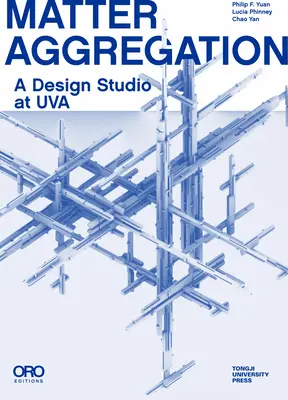 MATTER AGGREGATION

Philip F. Yuan
Lucia Phinney
Chao Yan

A Design Studio at UVA

ORO EDITIONS

TONGJI UNIVERSITY PRESS